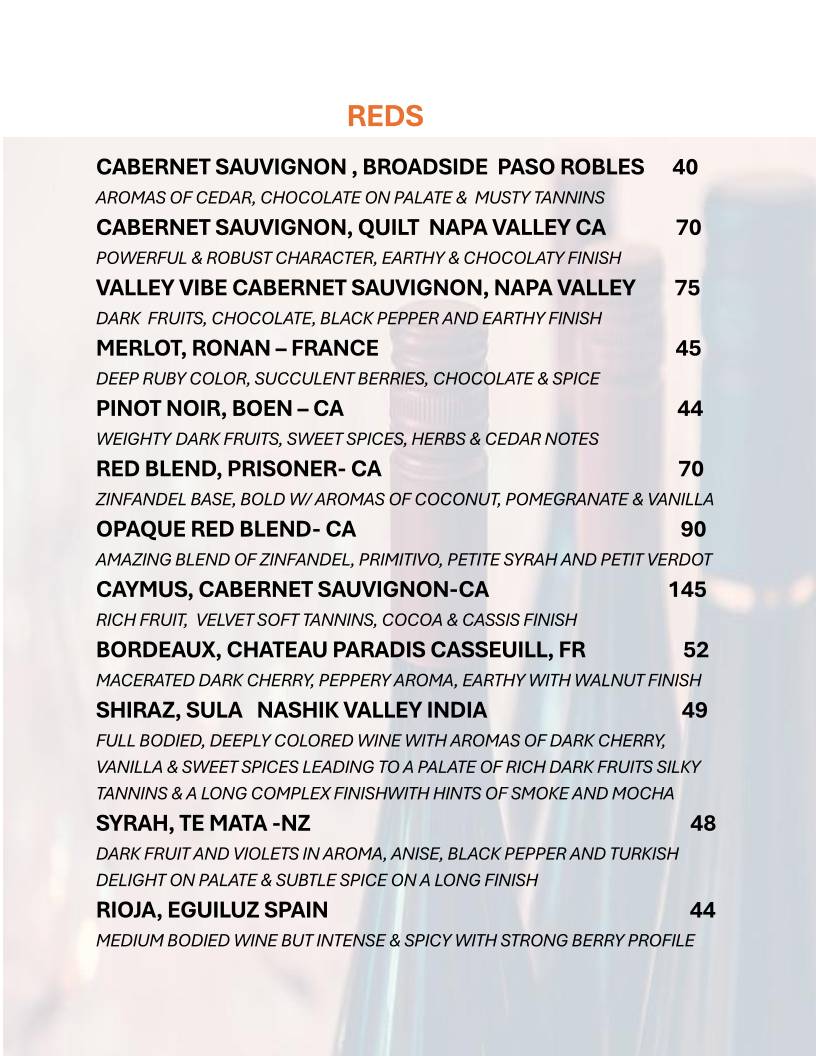 REDS

CABERNET SAUVIGNON , BROADSIDE PASO ROBLES 40
AROMAS OF CEDAR, CHOCOLATE ON PALATE & MUSTY TANNINS

CABERNET SAUVIGNON, QUILT NAPA VALLEY CA 70
POWERFUL & ROBUST CHARACTER, EARTHY & CHOCOLATY FINISH

VALLEY VIBE CABERNET SAUVIGNON, NAPA VALLEY 75
DARK FRUITS, CHOCOLATE, BLACK PEPPER AND EARTHY FINISH

MERLOT, RONAN – FRANCE 45
DEEP RUBY COLOR, SUCCULENT BERRIES, CHOCOLATE & SPICE

PINOT NOIR, BOEN – CA 44
WEIGHTY DARK FRUITS, SWEET SPICES, HERBS & CEDAR NOTES

RED BLEND, PRISONER- CA 70
ZINFANDEL BASE, BOLD W/ AROMAS OF COCONUT, POMEGRANATE & VANILLA

OPAQUE RED BLEND- CA 90
AMAZING BLEND OF ZINFANDEL, PRIMITIVO, PETITE SYRAH AND PETIT VERDOT

CAYMUS, CABERNET SAUVIGNON-CA 145
RICH FRUIT, VELVET SOFT TANNINS, COCOA & CASSIS FINISH

BORDEAUX, CHATEAU PARADIS CASSEUILL, FR 52
MACERATED DARK CHERRY, PEPPERY AROMA, EARTHY WITH WALNUT FINISH

SHIRAZ, SULA NASHIK VALLEY INDIA 49
FULL BODIED, DEEPLY COLORED WINE WITH AROMAS OF DARK CHERRY, VANILLA & SWEET SPICES LEADING TO A PALATE OF RICH DARK FRUITS SILKY TANNINS & A LONG COMPLEX FINISHWITH HINTS OF SMOKE AND MOCHA

SYRAH, TE MATA -NZ 48
DARK FRUIT AND VIOLETS IN AROMA, ANISE, BLACK PEPPER AND TURKISH DELIGHT ON PALATE & SUBTLE SPICE ON A LONG FINISH

RIOJA, EGUILUZ SPAIN 44
MEDIUM BODIED WINE BUT INTENSE & SPICY WITH STRONG BERRY PROFILE